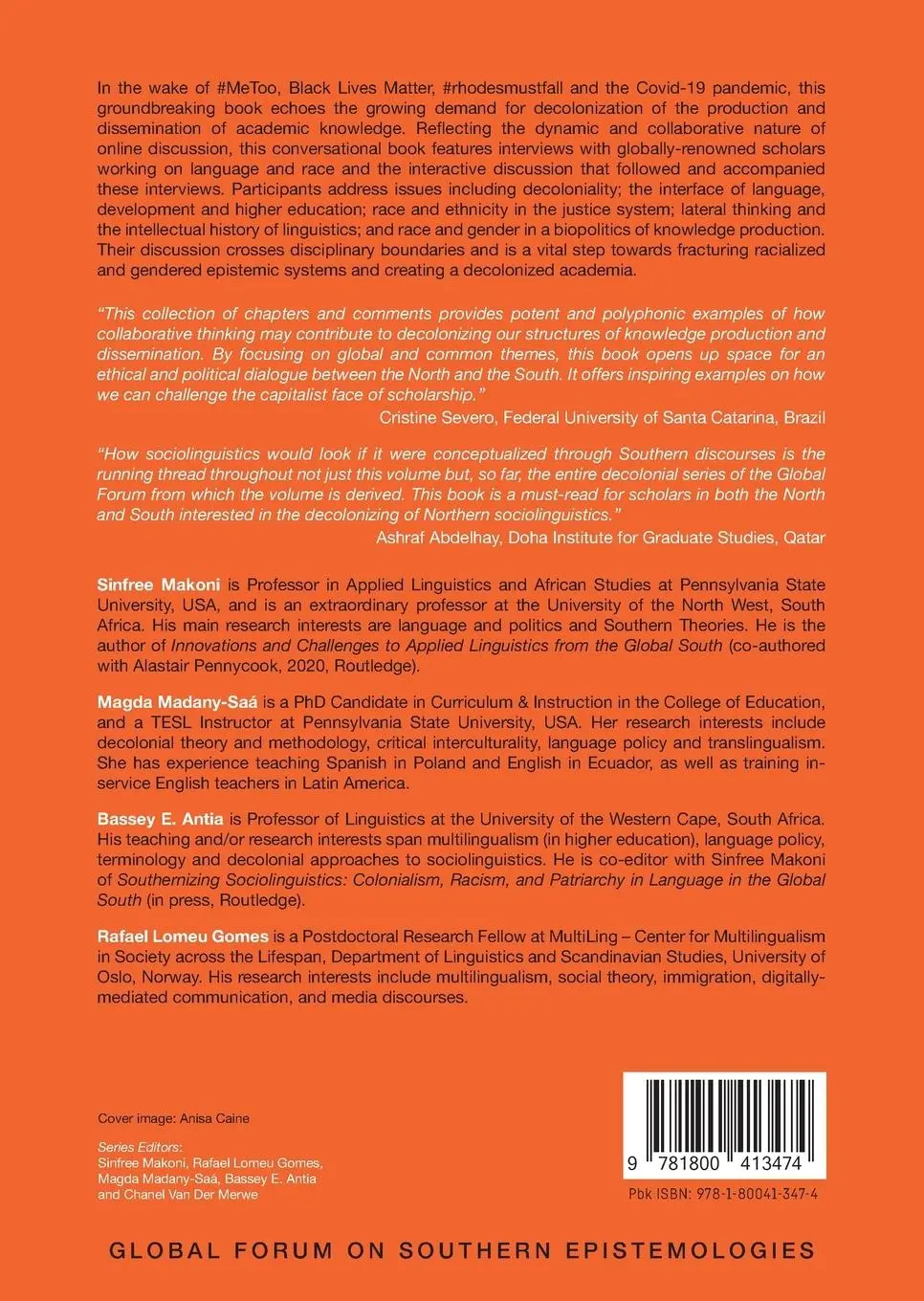 In the wake of #MeToo, Black Lives Matter, #rhodesmustfall and the Covid-19 pandemic, this groundbreaking book echoes the growing demand for decolonization of the production and dissemination of academic knowledge. Reflecting the dynamic and collaborative nature of online discussion, this conversational book features interviews with globally-renowned scholars working on language and race and the interactive discussion that followed and accompanied these interviews. Participants address issues including decoloniality; the interface of language, development and higher education; race and ethnicity in the justice system; lateral thinking and the intellectual history of linguistics; and race and gender in a biopolitics of knowledge production. Their discussion crosses disciplinary boundaries and is a vital step towards fracturing racialized and gendered epistemic systems and creating a decolonized academia.

"This collection of chapters and comments provides potent and polyphonic examples of how collaborative thinking may contribute to decolonizing our structures of knowledge production and dissemination. By focusing on global and common themes, this book opens up space for an ethical and political dialogue between the North and the South. It offers inspiring examples on how we can challenge the capitalist face of scholarship."
Cristine Severo, Federal University of Santa Catarina, Brazil

"How sociolinguistics would look if it were conceptualized through Southern discourses is the running thread throughout not just this volume but, so far, the entire decolonial series of the Global Forum from which the volume is derived. This book is a must-read for scholars in both the North and South interested in the decolonizing of Northern sociolinguistics."
Ashraf Abdelhay, Doha Institute for Graduate Studies, Qatar

Sinfree Makoni is Professor in Applied Linguistics and African Studies at Pennsylvania State University, USA, and is an extraordinary professor at the University of the North West, South Africa. His main research interests are language and politics and Southern Theories. He is the author of Innovations and Challenges to Applied Linguistics from the Global South (co-authored with Alastair Pennycook, 2020, Routledge).

Magda Madany-Saá is a PhD Candidate in Curriculum & Instruction in the College of Education, and a TESL Instructor at Pennsylvania State University, USA. Her research interests include decolonial theory and methodology, critical interculturality, language policy and translingualism. She has experience teaching Spanish in Poland and English in Ecuador, as well as training in-service English teachers in Latin America.

Bassey E. Antia is Professor of Linguistics at the University of the Western Cape, South Africa. His teaching and/or research interests span multilingualism (in higher education), language policy, terminology and decolonial approaches to sociolinguistics. He is co-editor with Sinfree Makoni of Southernizing Sociolinguistics: Colonialism, Racism, and Patriarchy in Language in the Global South (in press, Routledge).

Rafael Lomeu Gomes is a Postdoctoral Research Fellow at MultiLing – Center for Multilingualism in Society across the Lifespan, Department of Linguistics and Scandinavian Studies, University of Oslo, Norway. His research interests include multilingualism, social theory, immigration, digitally-mediated communication, and media discourses.

Cover image: Anisa Caine

Series Editors:
Sinfree Makoni, Rafael Lomeu Gomes, Magda Madany-Saá, Bassey E. Antia and Chanel Van Der Merwe

9 781800 413474

Pbk ISBN: 978-1-80041-347-4

GLOBAL FORUM ON SOUTHERN EPISTEMOLOGIES